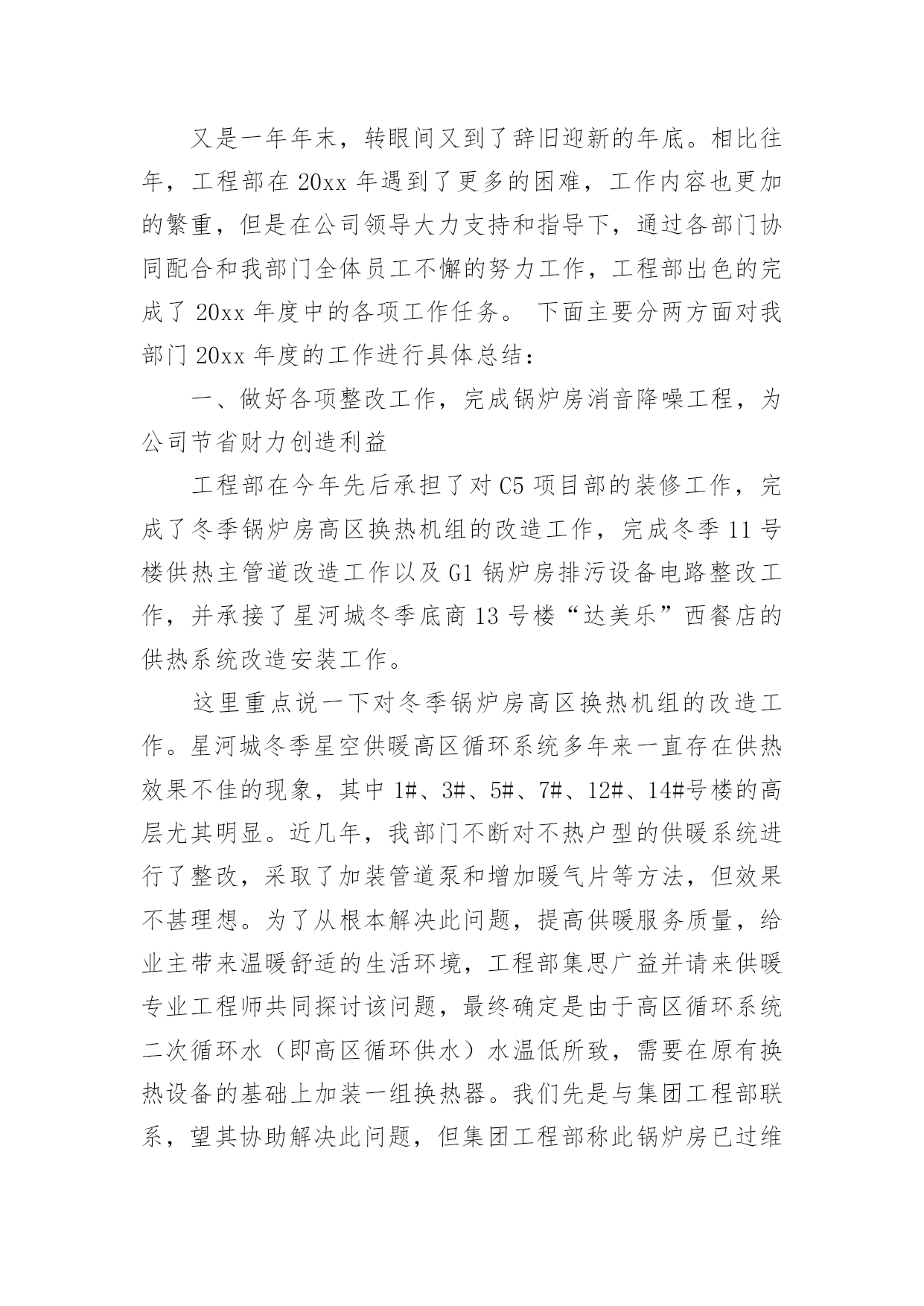 又是一年年末，转眼间又到了辞旧迎新的年底。相比往年，工程部在 20xx 年遇到了更多的困难，工作内容也更加的繁重，但是在公司领导大力支持和指导下，通过各部门协同配合和我部门全体员工不懈的努力工作，工程部出色的完成了 20xx 年度中的各项工作任务。 下面主要分两方面对我部门 20xx 年度的工作进行具体总结：

一、做好各项整改工作，完成锅炉房消音降噪工程，为公司节省财力创造利益

工程部在今年先后承担了对 C5 项目部的装修工作，完成了冬季锅炉房高区换热机组的改造工作，完成冬季 11 号楼供热主管道改造工作以及 G1 锅炉房排污设备电路整改工作，并承接了星河城冬季底商 13 号楼“达美乐”西餐店的供热系统改造安装工作。

这里重点说一下对冬季锅炉房高区换热机组的改造工作。星河城冬季星空供暖高区循环系统多年来一直存在供热效果不佳的现象，其中 1#、3#、5#、7#、12#、14#号楼的高层尤其明显。近几年，我部门不断对不热户型的供暖系统进行了整改，采取了加装管道泵和增加暖气片等方法，但效果不甚理想。为了从根本解决此问题，提高供暖服务质量，给业主带来温暖舒适的生活环境，工程部集思广益并请来供暖专业工程师共同探讨该问题，最终确定是由于高区循环系统二次循环水（即高区循环供水）水温低所致，需要在原有换热设备的基础上加装一组换热器。我们先是与集团工程部联系，望其协助解决此问题，但集团工程部称此锅炉房已过维